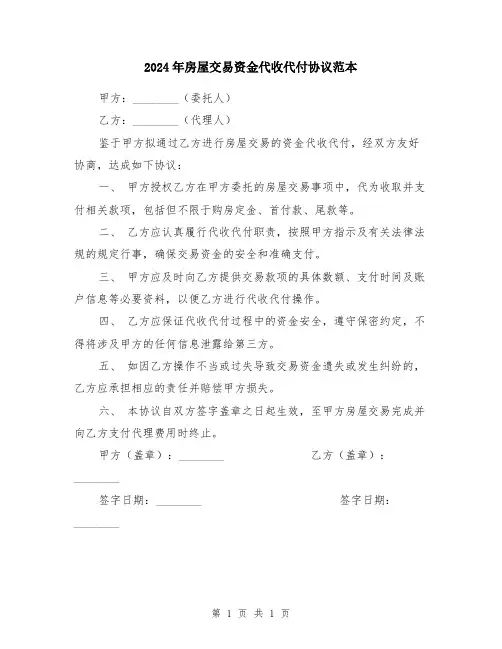 2024年房屋交易资金代收代付协议范本

甲方：________（委托人）

乙方：________（代理人）

鉴于甲方拟通过乙方进行房屋交易的资金代收代付，经双方友好协商，达成如下协议：

一、 甲方授权乙方在甲方委托的房屋交易事项中，代为收取并支付相关款项，包括但不限于购房定金、首付款、尾款等。

二、 乙方应认真履行代收代付职责，按照甲方指示及有关法律法规的规定行事，确保交易资金的安全和准确支付。

三、 甲方应及时向乙方提供交易款项的具体数额、支付时间及账户信息等必要资料，以便乙方进行代收代付操作。

四、 乙方应保证代收代付过程中的资金安全，遵守保密约定，不得将涉及甲方的任何信息泄露给第三方。

五、 如因乙方操作不当或过失导致交易资金遗失或发生纠纷的，乙方应承担相应的责任并赔偿甲方损失。

六、 本协议自双方签字盖章之日起生效，至甲方房屋交易完成并向乙方支付代理费用时终止。

甲方（盖章）：________ 乙方（盖章）：________

签字日期：________ 签字日期：________

第 1 页 共 1 页